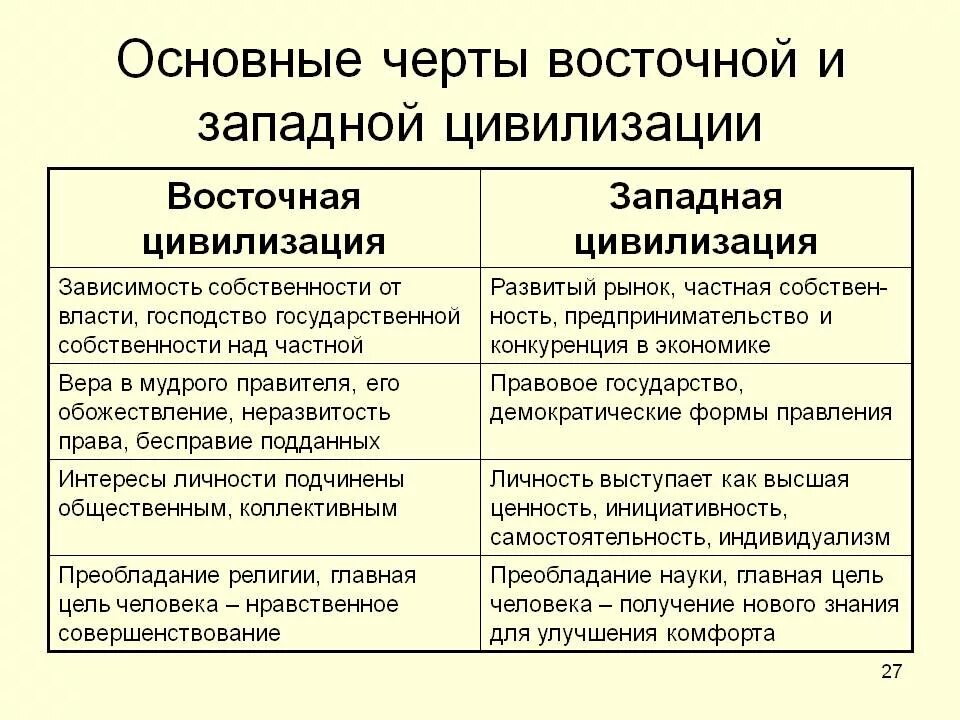 Основные черты восточной и западной цивилизации

| Восточная цивилизация | Западная цивилизация |
|---|---|
| Зависимость собственности от власти, господство государственной собственности над частной | Развитый рынок, частная собственность, предпринимательство и конкуренция в экономике |
| Вера в мудрого правителя, его обожествление, неразвитость права, бесправие подданных | Правовое государство, демократические формы правления |
| Интересы личности подчинены общественным, коллективным | Личность выступает как высшая ценность, инициативность, самостоятельность, индивидуализм |
| Преобладание религии, главная цель человека – нравственное совершенствование | Преобладание науки, главная цель человека – получение нового знания для улучшения комфорта |

27